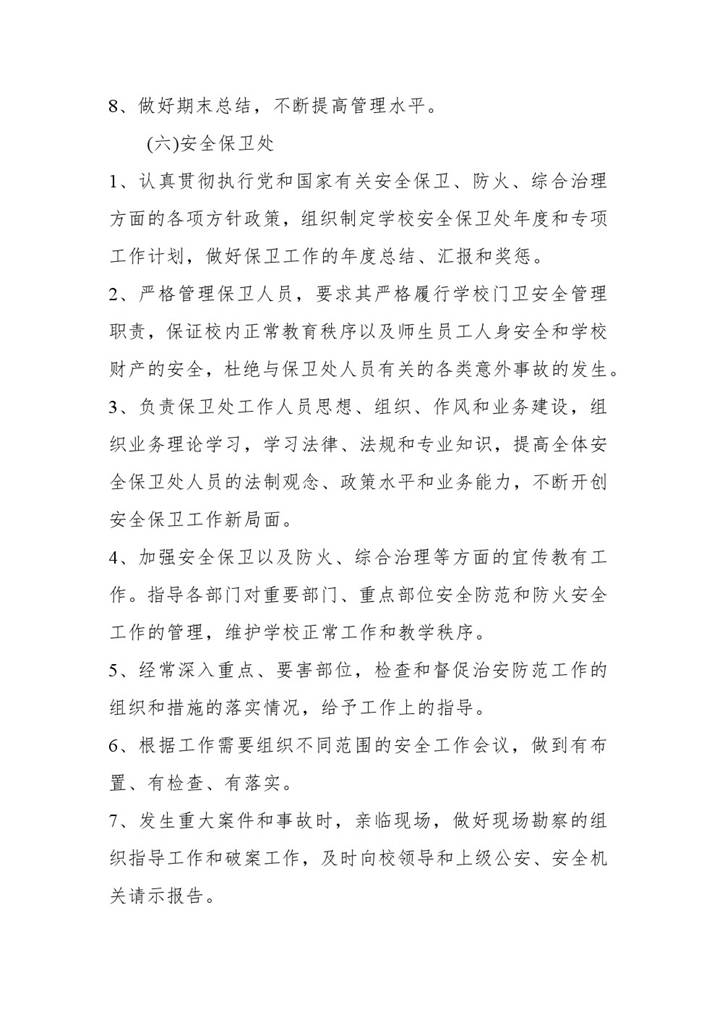 8、做好期末总结，不断提高管理水平。

(六)安全保卫处

1、认真贯彻执行党和国家有关安全保卫、防火、综合治理方面的各项方针政策，组织制定学校安全保卫处年度和专项工作计划，做好保卫工作的年度总结、汇报和奖惩。

2、严格管理保卫人员，要求其严格履行学校门卫安全管理职责，保证校内正常教育秩序以及师生员工人身安全和学校财产的安全，杜绝与保卫处人员有关的各类意外事故的发生。

3、负责保卫处工作人员思想、组织、作风和业务建设，组织业务理论学习，学习法律、法规和专业知识，提高全体安全保卫处人员的法制观念、政策水平和业务能力，不断开创安全保卫工作新局面。

4、加强安全保卫以及防火、综合治理等方面的宣传教有工作。指导各部门对重要部门、重点部位安全防范和防火安全工作的管理，维护学校正常工作和教学秩序。

5、经常深入重点、要害部位，检查和督促治安防范工作的组织和措施的落实情况，给予工作上的指导。

6、根据工作需要组织不同范围的安全工作会议，做到有布置、有检查、有落实。

7、发生重大案件和事故时，亲临现场，做好现场勘察的组织指导工作和破案工作，及时向校领导和上级公安、安全机关请示报告。